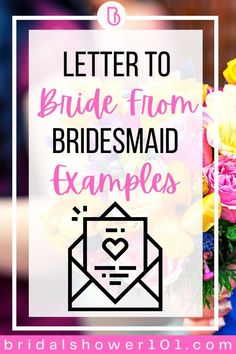 B

LETTER TO
Bride From
BRIDESMAID
Examples

bridalshower101.com